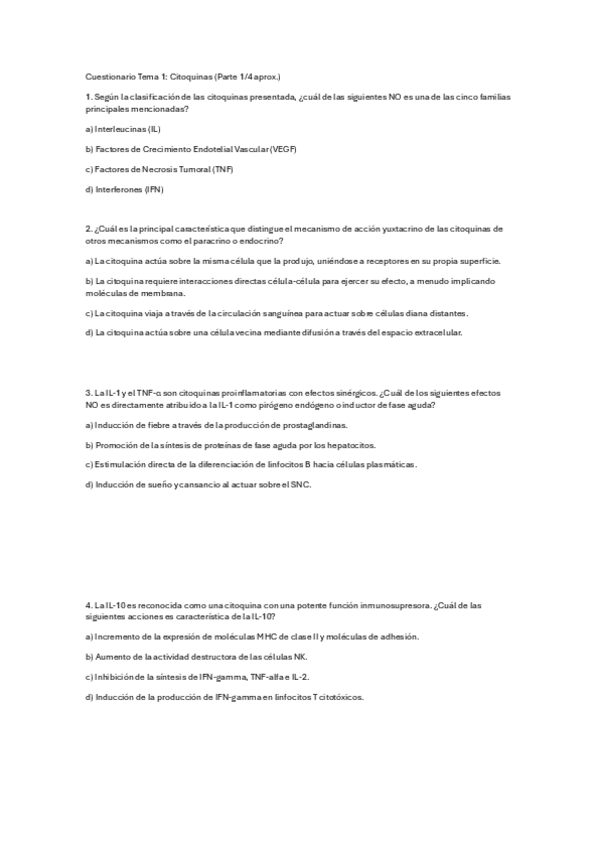 Cuestionario Tema 1: Citoquinas (Parte 1/4 aprox.)

1. Según la clasificación de las citoquinas presentada, ¿cuál de las siguientes NO es una de las cinco familias principales mencionadas?

a) Interleucinas (IL)

b) Factores de Crecimiento Endotelial Vascular (VEGF)

c) Factores de Necrosis Tumoral (TNF)

d) Interferones (IFN)

2. ¿Cuál es la principal característica que distingue el mecanismo de acción yuxtacrino de las citoquinas de otros mecanismos como el paracrino o endocrino?

a) La citoquina actúa sobre la misma célula que la produjo, uniéndose a receptores en su propia superficie.

b) La citoquina requiere interacciones directas célula-célula para ejercer su efecto, a menudo implicando moléculas de membrana.

c) La citoquina viaja a través de la circulación sanguínea para actuar sobre células diana distantes.

d) La citoquina actúa sobre una célula vecina mediante difusión a través del espacio extracelular.

3. La IL-1 y el TNF-α son citoquinas proinflamatorias con efectos sinérgicos. ¿Cuál de los siguientes efectos NO es directamente atribuido a la IL-1 como pirógeno endógeno o inductor de fase aguda?

a) Inducción de fiebre a través de la producción de prostaglandinas.

b) Promoción de la síntesis de proteínas de fase aguda por los hepatocitos.

c) Estimulación directa de la diferenciación de linfocitos B hacia células plasmáticas.

d) Inducción de sueño y cansancio al actuar sobre el SNC.

4. La IL-10 es reconocida como una citoquina con una potente función inmunosupresora. ¿Cuál de las siguientes acciones es característica de la IL-10?

a) Incremento de la expresión de moléculas MHC de clase II y moléculas de adhesión.

b) Aumento de la actividad destructora de las células NK.

c) Inhibición de la síntesis de IFN-gamma, TNF-alfa e IL-2.

d) Inducción de la producción de IFN-gamma en linfocitos T citotóxicos.